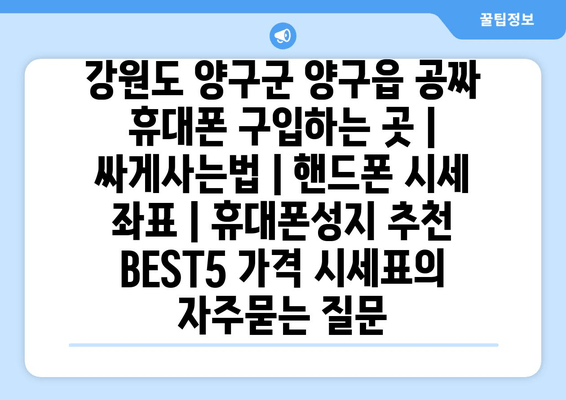 꿀팁정보

강원도 양구군 양구읍 공짜 휴대폰 구입하는 곳 | 싸게사는법 | 핸드폰 시세 좌표 | 휴대폰성지 추천 BEST5 가격 시세표의 자주묻는 질문